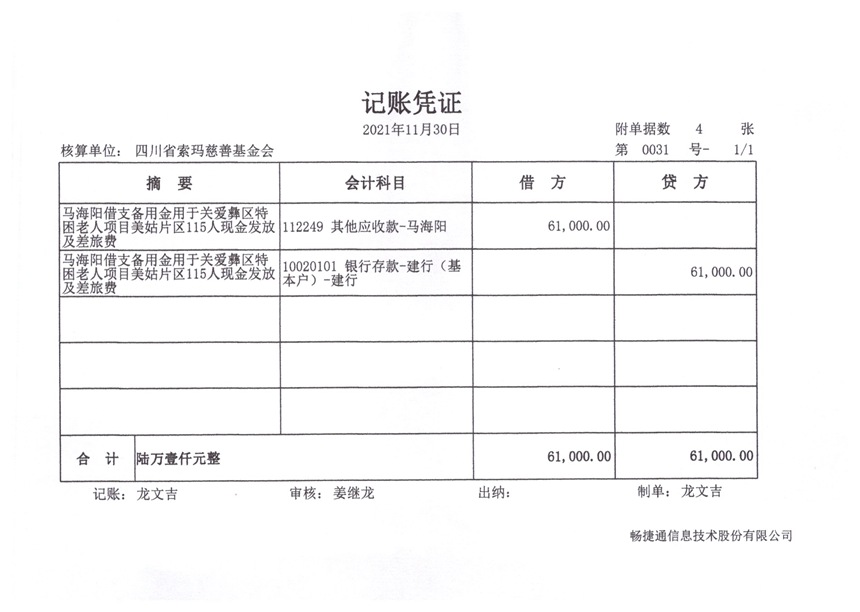 记账凭证

2021年11月30日

附单据数 4 张

核算单位: 四川省索玛慈善基金会

第 0031 号- 1/1

| 摘 要 | 会计科目 | 借 方 | 贷 方 |
|---|---|---|---|
| 马海阳借支备用金用于关爱彝区特困老人项目美姑片区115人现金发放及差旅费 | 112249 其他应收款-马海阳 | 61,000.00 | |
| 马海阳借支备用金用于关爱彝区特困老人项目美姑片区115人现金发放及差旅费 | 10020101 银行存款-建行（基本户）-建行 | | 61,000.00 |
| | | | |
| | | | |
| | | | |
| 合 计 | 陆万壹仟元整 | 61,000.00 | 61,000.00 |

记账: 龙文吉 审核: 姜继龙 出纳: 制单: 龙文吉

畅捷通信息技术股份有限公司